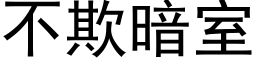 不欺暗室